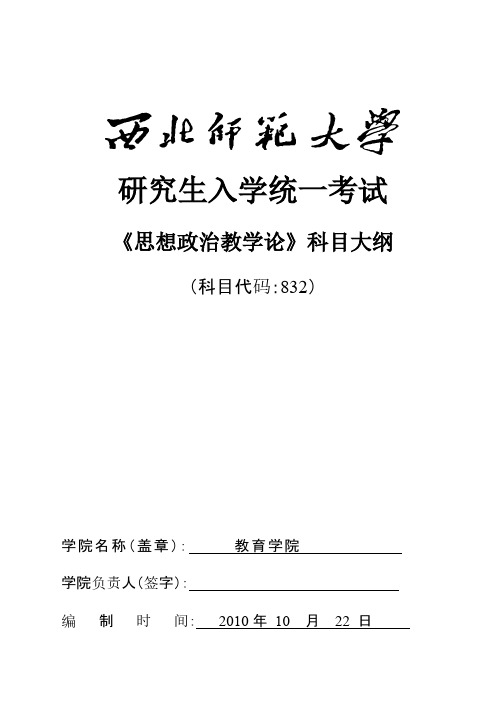 西北师範大學

研究生入学统一考试

《思想政治教学论》科目大纲

（科目代码:832）

学院名称（盖章）: 教育学院

学院负责人（签字）:

编 制 时 间: 2010 年 10 月 22 日